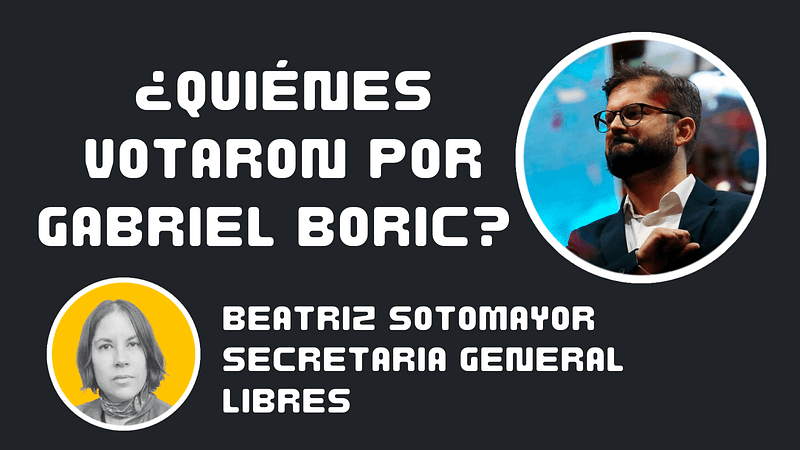 ¿QUIÉNES VOTARON POR GABRIEL BORIC?

BEATRIZ SOTOMAYOR
SECRETARIA GENERAL
LIBRES